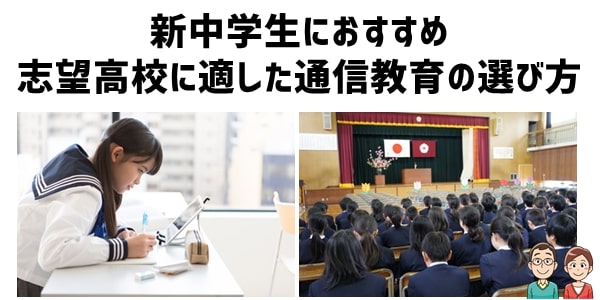 新中学生におすすめ
志望高校に適した通信教育の選び方